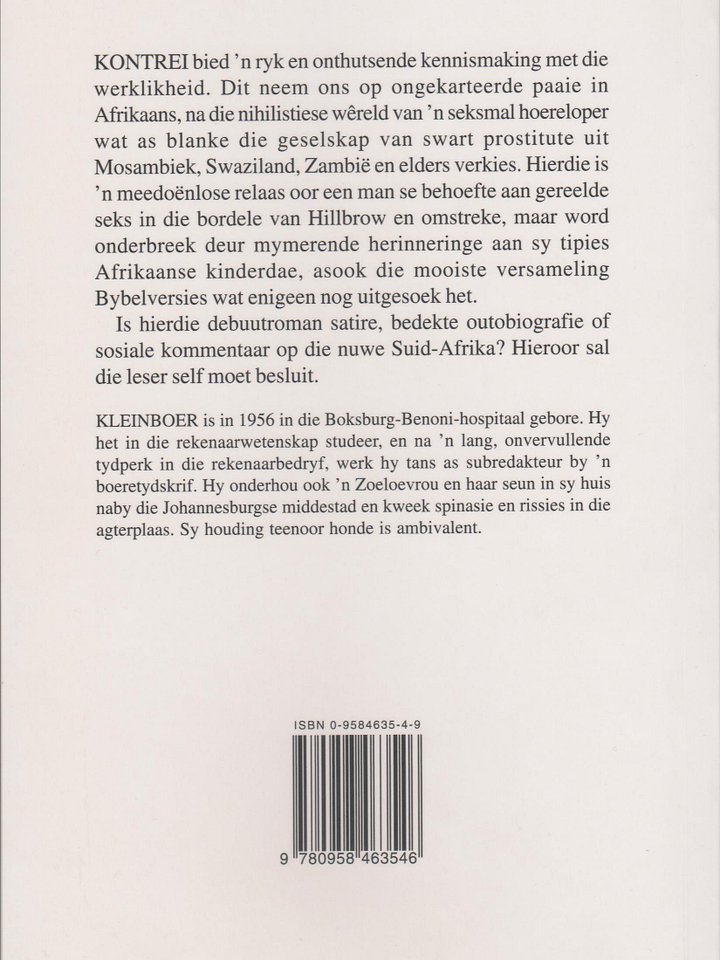 KONTREI bied 'n ryk en onthutsende kennismaking met die werklikheid. Dit neem ons op ongekarteerde paaie in Afrikaans, na die nihilistiese wêreld van 'n seksmal hoereloper wat as blanke die geselskap van swart prostitute uit Mosambiek, Swaziland, Zambië en elders verkies. Hierdie is 'n meedoënlose relaas oor een man se behoefte aan gereelde seks in die bordele van Hillbrow en omstreke, maar word onderbreek deur mymerende herinneringe aan sy tipies Afrikaanse kinderdae, asook die mooiste versameling Bybelversies wat enigeen nog uitgesoek het.

Is hierdie debuutroman satire, bedekte outobiografie of sosiale kommentaar op die nuwe Suid-Afrika? Hieroor sal die leser self moet besluit.

KLEINBOER is in 1956 in die Boksburg-Benoni-hospitaal gebore. Hy het in die rekenaarwetenskap studeer, en na 'n lang, onvervullende tydperk in die rekenaarbedryf, werk hy tans as subredakteur by 'n boeretydskrif. Hy onderhou ook 'n Zoeloevrou en haar seun in sy huis naby die Johannesburgse middestad en kweek spinasie en rissies in die agterplaas. Sy houding teenoor honde is ambivalent.

ISBN 0-9584635-4-9

9 780958 463546